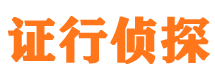 证行侦探